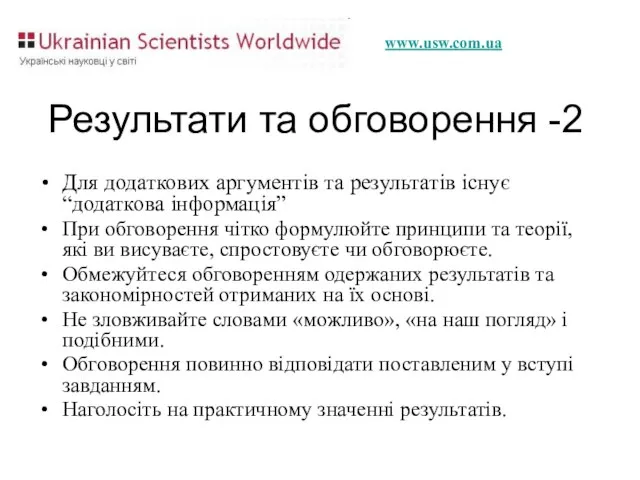 Ukrainian Scientists Worldwide
Українські науковці у світі

www.usw.com.ua

Результати та обговорення -2

• Для додаткових аргументів та результатів існує “додаткова інформація”
• При обговорення чітко формулюйте принципи та теорії, які ви висуваєте, спростовуєте чи обговорюєте.
• Обмежуйтеся обговоренням одержаних результатів та закономірностей отриманих на їх основі.
• Не зловживайте словами «можливо», «на наш погляд» і подібними.
• Обговорення повинно відповідати поставленим у вступі завданням.
• Наголосіть на практичному значенні результатів.